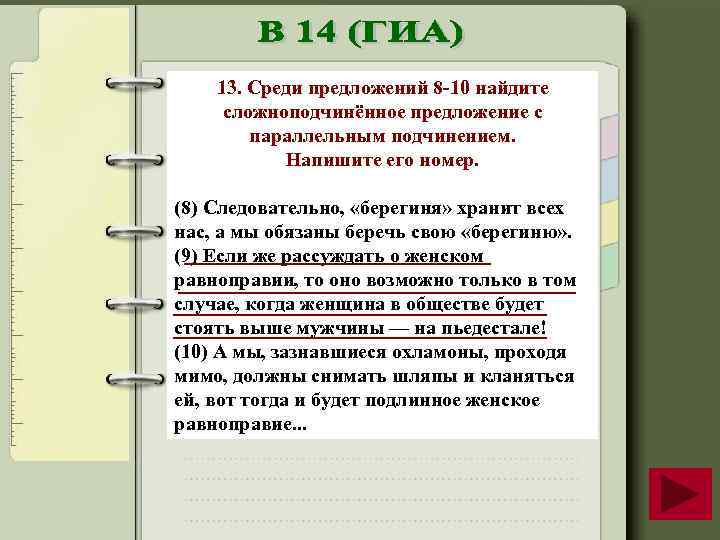 В 14 (ГИА)

13. Среди предложений 8-10 найдите сложноподчинённое предложение с параллельным подчинением. Напишите его номер.

(8) Следовательно, «берегиня» хранит всех нас, а мы обязаны беречь свою «берегиню». (9) Если же рассуждать о женском равноправии, то оно возможно только в том случае, когда женщина в обществе будет стоять выше мужчины — на пьедестале! (10) А мы, зазнавшиеся охламоны, проходя мимо, должны снимать шляпы и кланяться ей, вот тогда и будет подлинное женское равноправие...